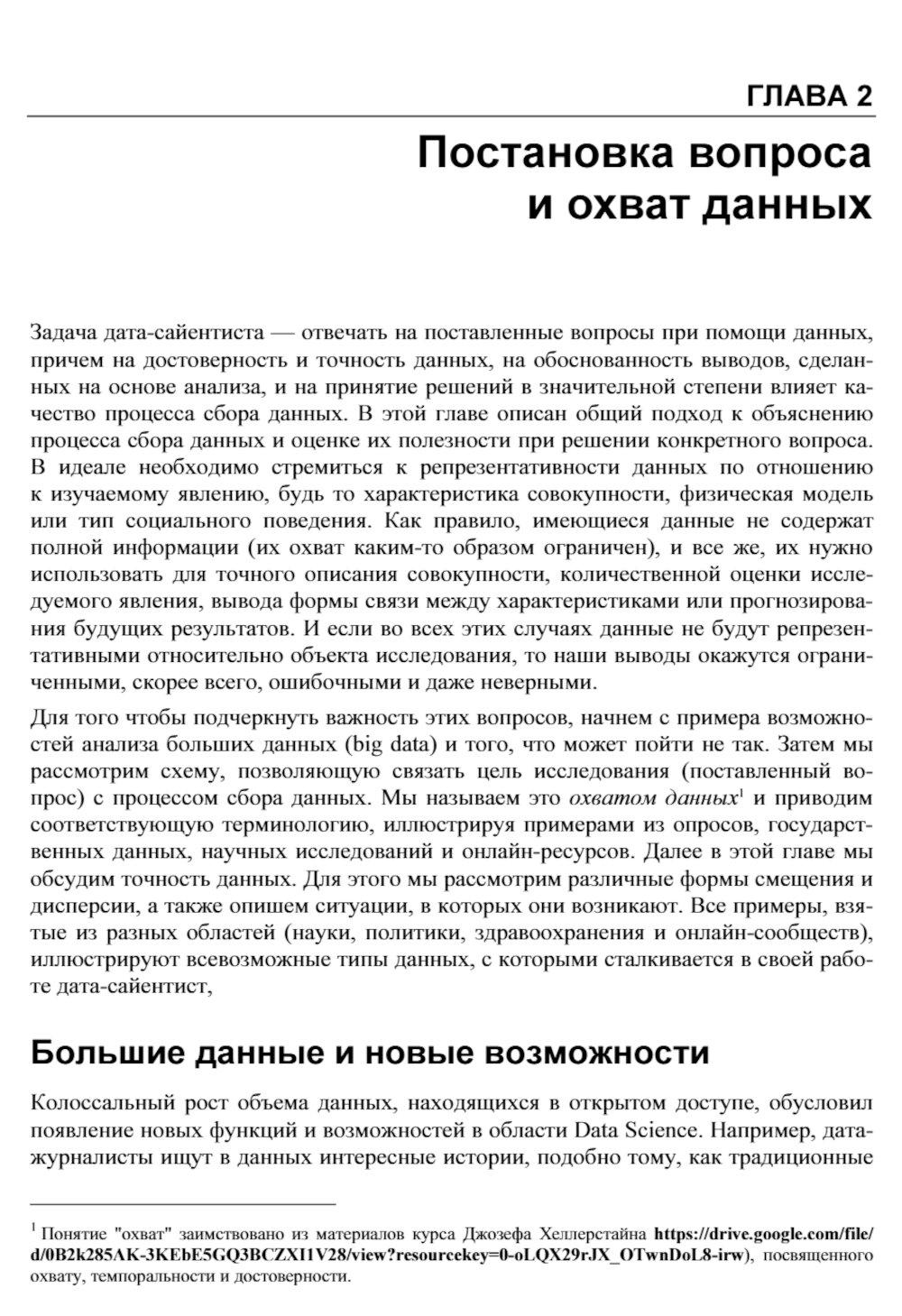 ГЛАВА 2

Постановка вопроса и охват данных

Задача дата-сайентиста — отвечать на поставленные вопросы при помощи данных, причем на достоверность и точность данных, на обоснованность выводов, сделанных на основе анализа, и на принятие решений в значительной степени влияет качество процесса сбора данных. В этой главе описан общий подход к объяснению процесса сбора данных и оценке их полезности при решении конкретного вопроса. В идеале необходимо стремиться к репрезентативности данных по отношению к изучаемому явлению, будь то характеристика совокупности, физическая модель или тип социального поведения. Как правило, имеющиеся данные не содержат полной информации (их охват каким-то образом ограничен), и все же, их нужно использовать для точного описания совокупности, количественной оценки исследуемого явления, вывода формы связи между характеристиками или прогнозирования будущих результатов. И если во всех этих случаях данные не будут репрезентативными относительно объекта исследования, то наши выводы окажутся ограниченными, скорее всего, ошибочными и даже неверными.

Для того чтобы подчеркнуть важность этих вопросов, начнем с примера возможностей анализа больших данных (big data) и того, что может пойти не так. Затем мы рассмотрим схему, позволяющую связать цель исследования (поставленный вопрос) с процессом сбора данных. Мы называем это охватом данных$^1$ и приводим соответствующую терминологию, иллюстрируя примерами из опросов, государственных данных, научных исследований и онлайн-ресурсов. Далее в этой главе мы обсудим точность данных. Для этого мы рассмотрим различные формы смещения и дисперсии, а также опишем ситуации, в которых они возникают. Все примеры, взятые из разных областей (науки, политики, здравоохранения и онлайн-сообществ), иллюстрируют всевозможные типы данных, с которыми сталкивается в своей работе дата-сайентист,

Большие данные и новые возможности

Колоссальный рост объема данных, находящихся в открытом доступе, обусловил появление новых функций и возможностей в области Data Science. Например, дата-журналисты ищут в данных интересные истории, подобно тому, как традиционные

$^1$ Понятие "охват" заимствовано из материалов курса Джозефа Хеллерстайна https://drive.google.com/file/d/0B2k285AK-3KEbE5GQ3BCZXI1V28/view?resourcekey=0-oLQX29rJX_OTwnDoL8-irw), посвященного охвату, темпоральности и достоверности.